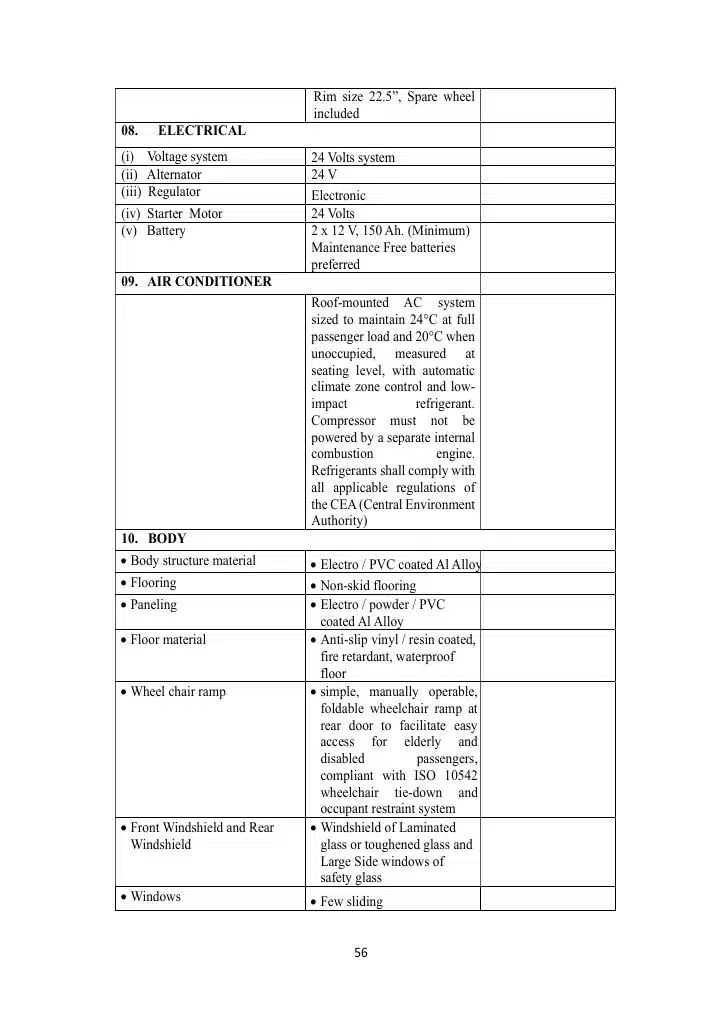 |  | Rim size 22.5", Spare wheel included |  |
|---|---|---|
| 08. ELECTRICAL |  |  |
| (i) Voltage system | 24 Volts system |  |
| (ii) Alternator | 24 V |  |
| (iii) Regulator | Electronic |  |
| (iv) Starter Motor | 24 Volts |  |
| (v) Battery | 2 x 12 V, 150 Ah. (Minimum) Maintenance Free batteries preferred |  |
| 09. AIR CONDITIONER |  |  |
|  | Roof-mounted AC system sized to maintain 24°C at full passenger load and 20°C when unoccupied, measured at seating level, with automatic climate zone control and low-impact refrigerant. Compressor must not be powered by a separate internal combustion engine. Refrigerants shall comply with all applicable regulations of the CEA (Central Environment Authority) |  |
| 10. BODY |  |  |
| • Body structure material | • Electro / PVC coated Al Alloy |  |
| • Flooring | • Non-skid flooring |  |
| • Paneling | • Electro / powder / PVC coated Al Alloy |  |
| • Floor material | • Anti-slip vinyl / resin coated, fire retardant, waterproof floor |  |
| • Wheel chair ramp | • simple, manually operable, foldable wheelchair ramp at rear door to facilitate easy access for elderly and disabled passengers, compliant with ISO 10542 wheelchair tie-down and occupant restraint system |  |
| • Front Windshield and Rear Windshield | • Windshield of Laminated glass or toughened glass and Large Side windows of safety glass |  |
| • Windows | • Few sliding |  |

56